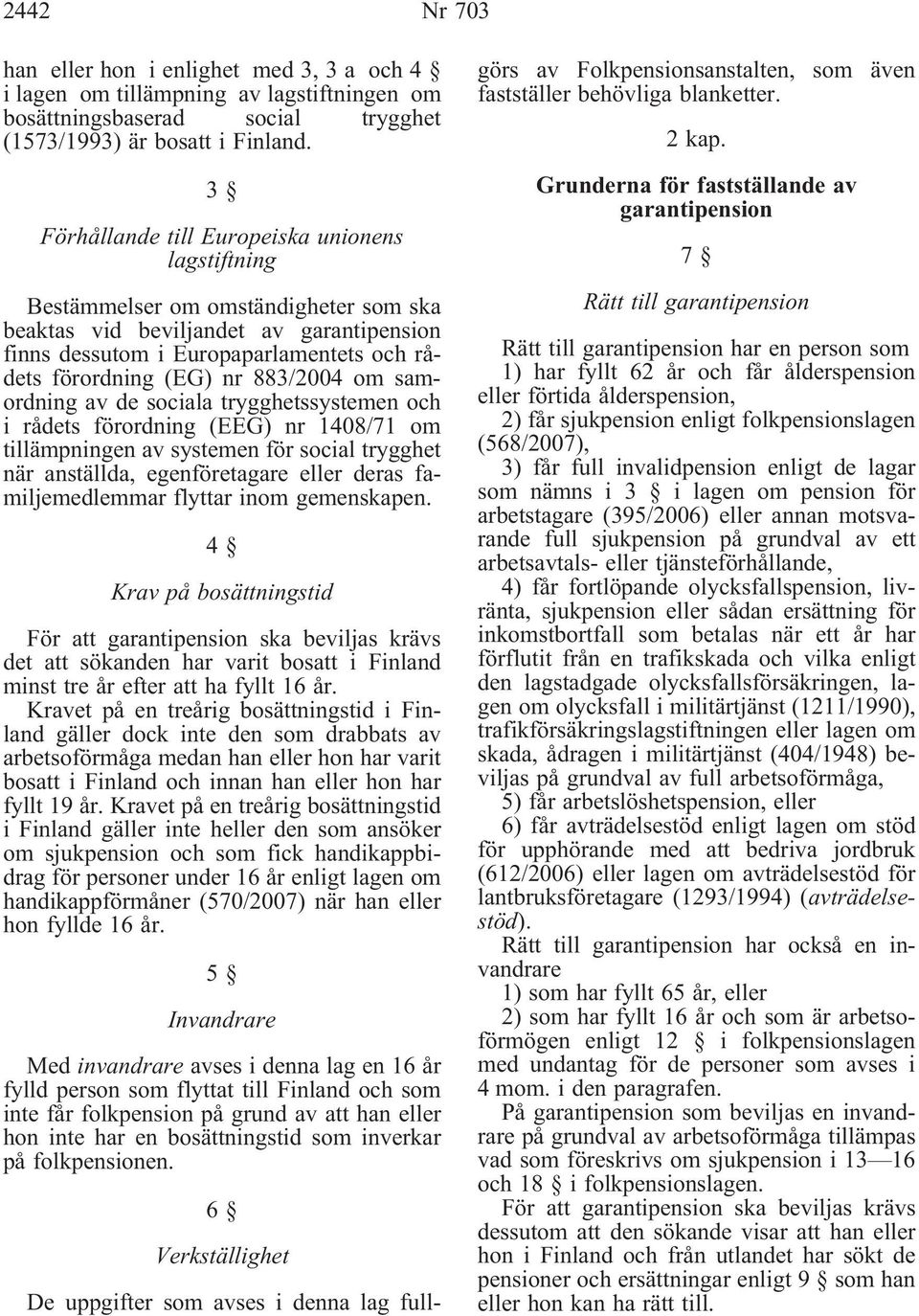 2442 Nr 703

han eller hon i enlighet med 3, 3 a och 4 § i lagen om tillämpning av lagstiftningen om bosättningsbaserad social trygghet (1573/1993) är bosatt i Finland.

3 §

Förhållande till Europeiska unionens lagstiftning

Bestämmelser om omständigheter som ska beaktas vid beviljandet av garantipension finns dessutom i Europaparlamentets och rådets förordning (EG) nr 883/2004 om samordning av de sociala trygghetssystemen och i rådets förordning (EEG) nr 1408/71 om tillämpningen av systemen för social trygghet när anställda, egenföretagare eller deras familjemedlemmar flyttar inom gemenskapen.

4 §

Krav på bosättningstid

För att garantipension ska beviljas krävs det att sökanden har varit bosatt i Finland minst tre år efter att ha fyllt 16 år.

Kravet på en treårig bosättningstid i Finland gäller dock inte den som drabbats av arbetsoförmåga medan han eller hon har varit bosatt i Finland och innan han eller hon har fyllt 19 år. Kravet på en treårig bosättningstid i Finland gäller inte heller den som ansöker om sjukpension och som fick handikappbidrag för personer under 16 år enligt lagen om handikappförmåner (570/2007) när han eller hon fyllde 16 år.

5 §

Invandrare

Med invandrare avses i denna lag en 16 år fylld person som flyttat till Finland och som inte får folkpension på grund av att han eller hon inte har en bosättningstid som inverkar på folkpensionen.

6 §

Verkställighet

De uppgifter som avses i denna lag fullgörs av Folkpensionsanstalten, som även fastställer behövliga blanketter.

2 kap.

Grunderna för fastställande av garantipension

7 §

Rätt till garantipension

Rätt till garantipension har en person som
1) har fyllt 62 år och får ålderspension eller förtida ålderspension,
2) får sjukpension enligt folkpensionslagen (568/2007),
3) får full invalidpension enligt de lagar som nämns i 3 § i lagen om pension för arbetstagare (395/2006) eller annan motsvarande full sjukpension på grundval av ett arbetsavtals- eller tjänsteförhållande,
4) får fortlöpande olycksfallspension, livränta, sjukpension eller sådan ersättning för inkomstbortfall som betalas när ett år har förflutit från en trafikskada och vilka enligt den lagstadgade olycksfallsförsäkringen, lagen om olycksfall i militärtjänst (1211/1990), trafikförsäkringslagstiftningen eller lagen om skada, ådragen i militärtjänst (404/1948) beviljas på grundval av full arbetsoförmåga,
5) får arbetslöshetspension, eller
6) får avträdelsestöd enligt lagen om stöd för upphörande med att bedriva jordbruk (612/2006) eller lagen om avträdelsestöd för lantbruksföretagare (1293/1994) (avträdelsestöd).

Rätt till garantipension har också en invandrare
1) som har fyllt 65 år, eller
2) som har fyllt 16 år och som är arbetsoförmögen enligt 12 § i folkpensionslagen med undantag för de personer som avses i 4 mom. i den paragrafen.

På garantipension som beviljas en invandrare på grundval av arbetsoförmåga tillämpas vad som föreskrivs om sjukpension i 13—16 och 18 § i folkpensionslagen.

För att garantipension ska beviljas krävs dessutom att den sökande visar att han eller hon i Finland och från utlandet har sökt de pensioner och ersättningar enligt 9 § som han eller hon kan ha rätt till.